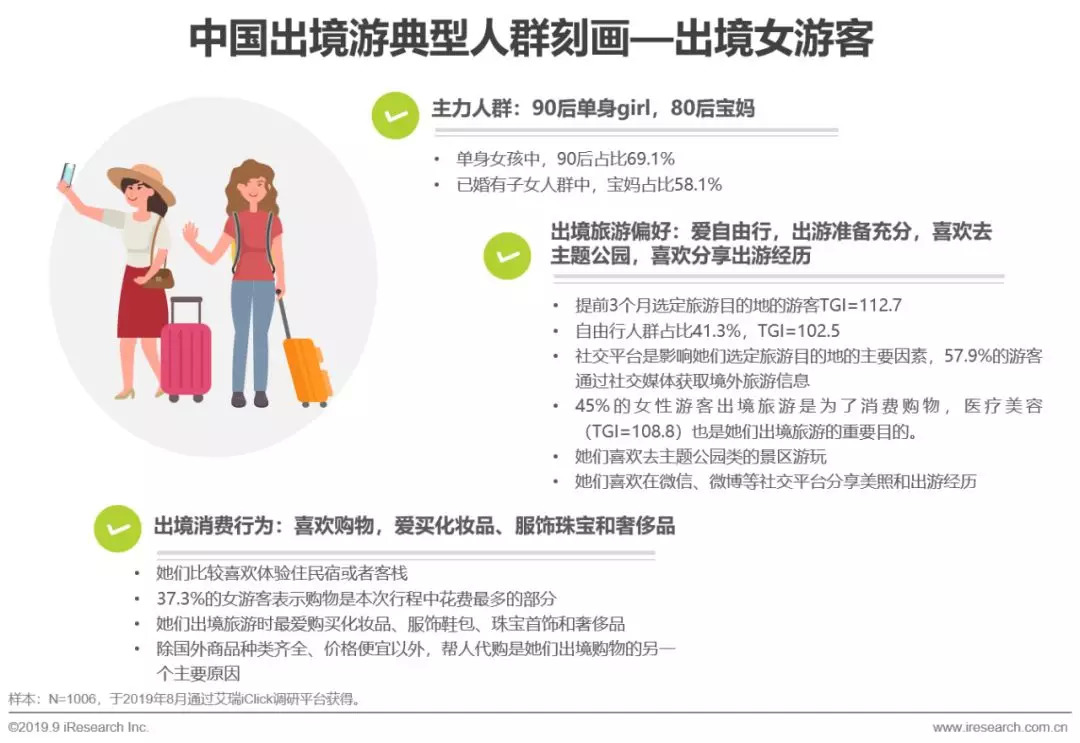 中国出境游典型人群刻画—出境女游客

主力人群：90后单身girl，80后宝妈

• 单身女孩中，90后占比69.1%
• 已婚有子女人群中，宝妈占比58.1%

出境旅游偏好：爱自由行，出游准备充分，喜欢去主题公园，喜欢分享出游经历

• 提前3个月选定旅游目的地的游客TGI=112.7
• 自由行人群占比41.3%，TGI=102.5
• 社交平台是影响她们选定旅游目的地的主要因素，57.9%的游客通过社交媒体获取境外旅游信息
• 45%的女性游客出境旅游是为了消费购物，医疗美容（TGI=108.8）也是她们出境旅游的重要目的。
• 她们喜欢去主题公园类的景区游玩
• 她们喜欢在微信、微博等社交平台分享美照和出游经历

出境消费行为：喜欢购物，爱买化妆品、服饰珠宝和奢侈品

• 她们比较喜欢体验住民宿或者客栈
• 37.3%的女游客表示购物是本次行程中花费最多的部分
• 她们出境旅游时最爱购买化妆品、服饰鞋包、珠宝首饰和奢侈品
• 除国外商品种类齐全、价格便宜以外，帮人代购是她们出境购物的另一个主要原因

样本：N=1006，于2019年8月通过艾瑞iClick调研平台获得。

©2019.9 iResearch Inc.
www.iresearch.com.cn